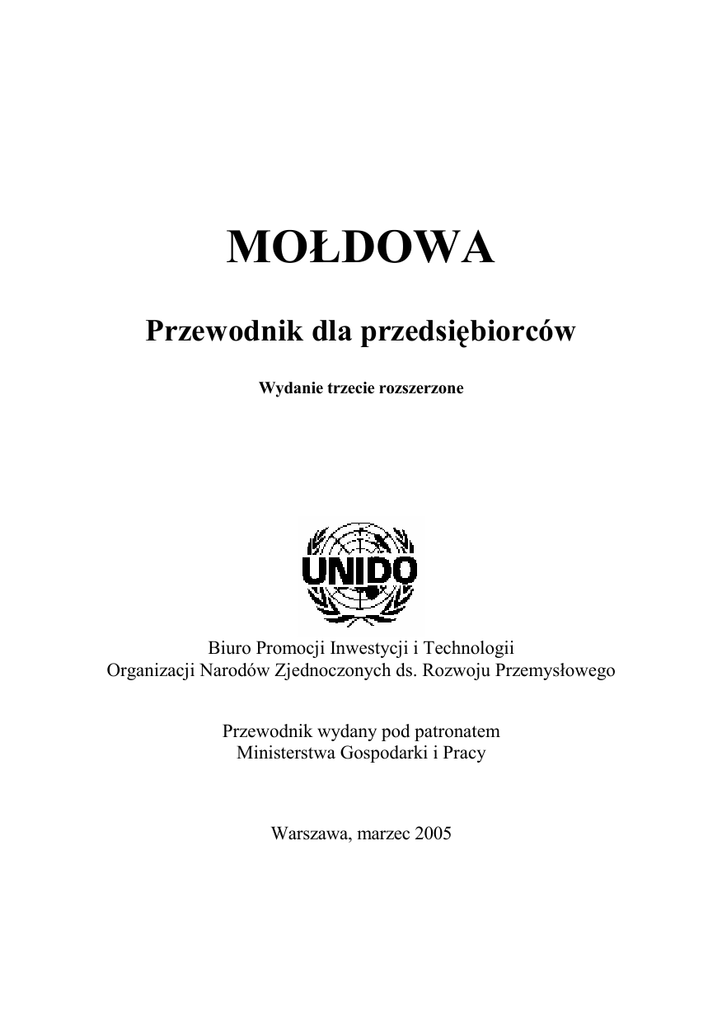 MOŁDOWA

Przewodnik dla przedsiębiorców

Wydanie trzecie rozszerzone

UNIDO

Biuro Promocji Inwestycji i Technologii
Organizacji Narodów Zjednoczonych ds. Rozwoju Przemysłowego

Przewodnik wydany pod patronatem
Ministerstwa Gospodarki i Pracy

Warszawa, marzec 2005